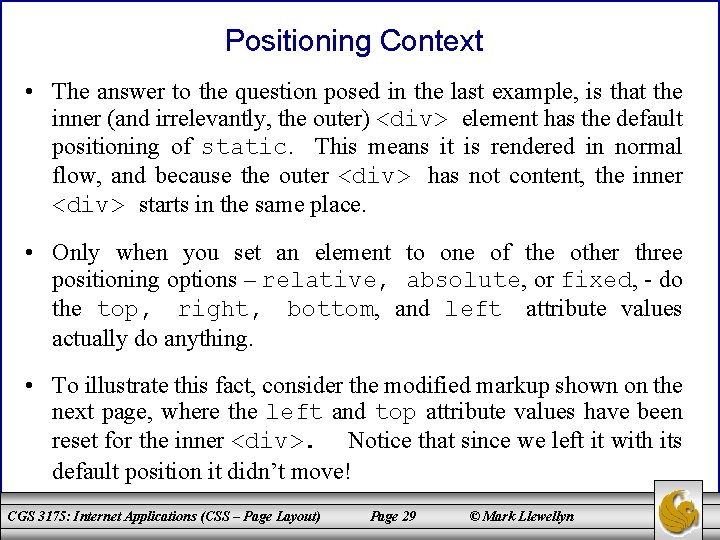 Positioning Context

• The answer to the question posed in the last example, is that the inner (and irrelevantly, the outer) <div> element has the default positioning of static. This means it is rendered in normal flow, and because the outer <div> has not content, the inner <div> starts in the same place.

• Only when you set an element to one of the other three positioning options – relative, absolute, or fixed, - do the top, right, bottom, and left attribute values actually do anything.

• To illustrate this fact, consider the modified markup shown on the next page, where the left and top attribute values have been reset for the inner <div>. Notice that since we left it with its default position it didn't move!

CGS 3175: Internet Applications (CSS – Page Layout) Page 29 © Mark Llewellyn